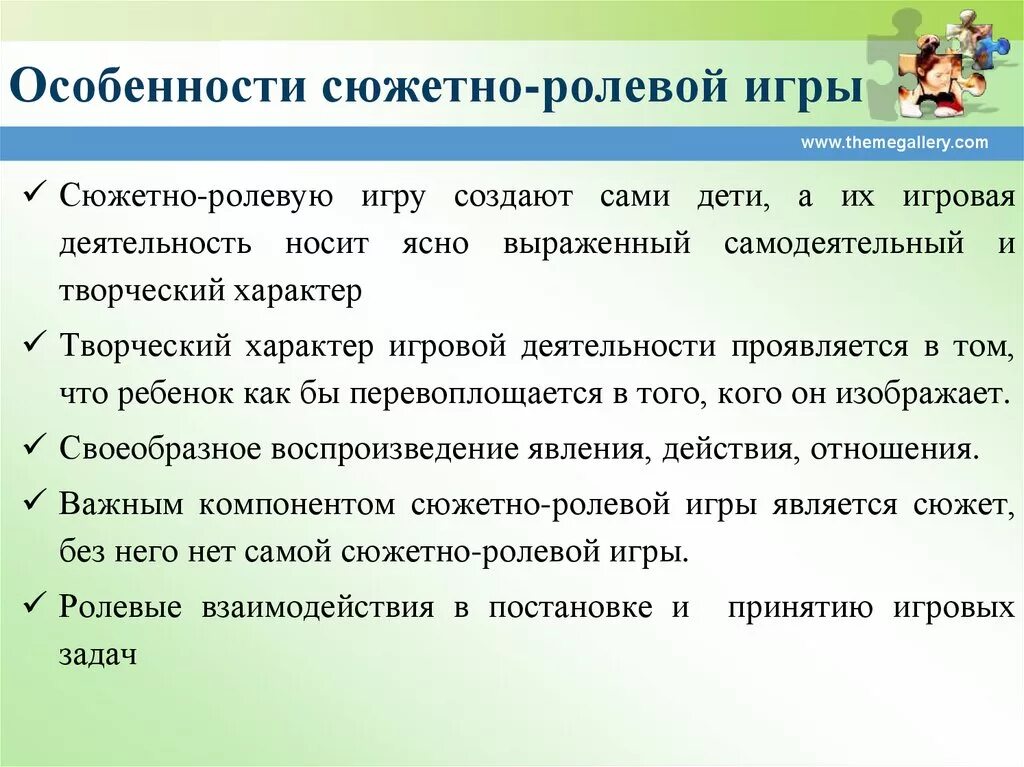 Особенности сюжетно-ролевой игры

www.themegallery.com

✓ Сюжетно-ролевую игру создают сами дети, а их игровая деятельность носит ясно выраженный самодеятельный и творческий характер

✓ Творческий характер игровой деятельности проявляется в том, что ребенок как бы перевоплощается в того, кого он изображает.

✓ Своеобразное воспроизведение явления, действия, отношения.

✓ Важным компонентом сюжетно-ролевой игры является сюжет, без него нет самой сюжетно-ролевой игры.

✓ Ролевые взаимодействия в постановке и принятию игровых задач